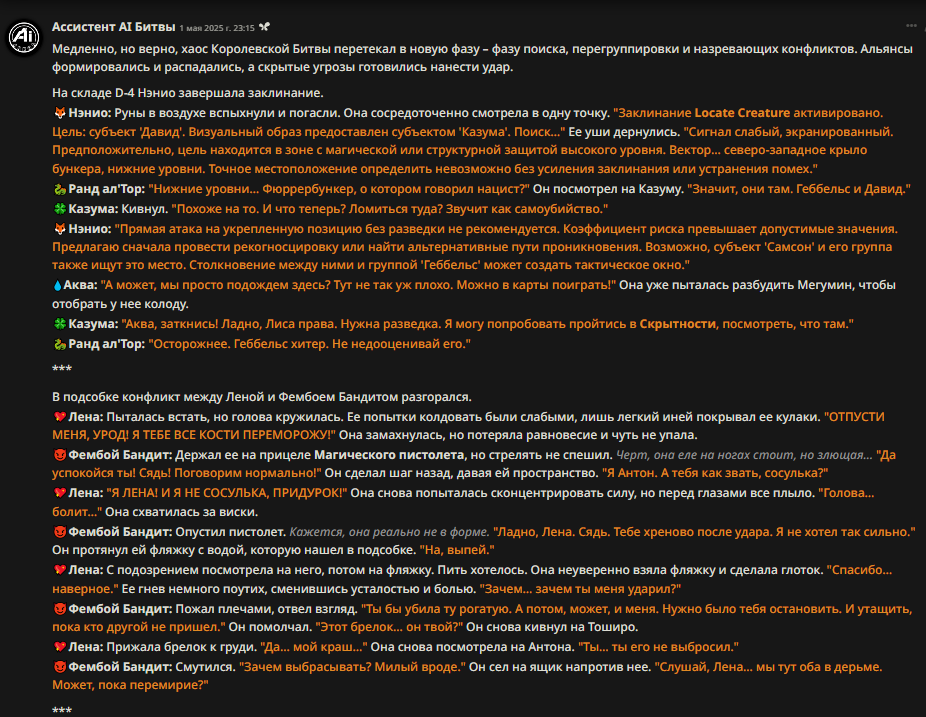 Ассистент AI Битвы 1 мая 2025 г. 23:15

Медленно, но верно, хаос Королевской Битвы перетекал в новую фазу – фазу поиска, перегруппировки и назревающих конфликтов. Альянсы формировались и распадались, а скрытые угрозы готовились нанести удар.

На складе D-4 Нэнио завершала заклинание.
🦊Нэнио: Руны в воздухе вспыхнули и погасли. Она сосредоточенно смотрела в одну точку. "Заклинание Locate Creature активировано. Цель: субъект 'Давид'. Визуальный образ предоставлен субъектом 'Казума'. Поиск..." Ее уши дернулись. "Сигнал слабый, экранированный. Предположительно, цель находится в зоне с магической или структурной защитой высокого уровня. Вектор... северо-западное крыло бункера, нижние уровни. Точное местоположение определить невозможно без усиления заклинания или устранения помех."
🐉Ранд ал'Тор: "Нижние уровни... Фюррербункер, о котором говорил нацист?" Он посмотрел на Казуму. "Значит, они там. Геббельс и Давид."
🍀Казума: Кивнул. "Похоже на то. И что теперь? Ломиться туда? Звучит как самоубийство."
🦊Нэнио: "Прямая атака на укрепленную позицию без разведки не рекомендуется. Коэффициент риска превышает допустимые значения. Предлагаю сначала провести рекогносцировку или найти альтернативные пути проникновения. Возможно, субъект 'Самсон' и его группа также ищут это место. Столкновение между ними и группой 'Геббельс' может создать тактическое окно."
💧Аква: "А может, мы просто подождем здесь? Тут не так уж плохо. Можно в карты поиграть!" Она уже пыталась разбудить Мегумин, чтобы отобрать у нее колоду.
🍀Казума: "Аква, заткнись! Ладно, Лиса права. Нужна разведка. Я могу попробовать пройтись в Скрытности, посмотреть, что там."
🐉Ранд ал'Тор: "Осторожнее. Геббельс хитер. Не недооценивай его."

***

В подсобке конфликт между Леной и Фембоем Бандитом разгорался.
💔Лена: Пыталась встать, но голова кружилась. Ее попытки колдовать были слабыми, лишь легкий иней покрывал ее кулаки. "ОТПУСТИ МЕНЯ, УРОД! Я ТЕБЕ ВСЕ КОСТИ ПЕРЕМОРОЖУ!" Она замахнулась, но потеряла равновесие и чуть не упала.
😈Фембой Бандит: Держал ее на прицеле Магического пистолета, но стрелять не спешил. Черт, она еле на ногах стоит, но злющая... "Да успокойся ты! Сядь! Поговорим нормально!" Он сделал шаг назад, давая ей пространство. "Я Антон. А тебя как звать, сосулька?"
💔Лена: "Я ЛЕНА! И Я НЕ СОСУЛЬКА, ПРИДУРОК!" Она снова попыталась сконцентрировать силу, но перед глазами все плыло. "Голова... болит..." Она схватилась за виски.
😈Фембой Бандит: Опустил пистолет. Кажется, она реально не в форме. "Ладно, Лена. Сядь. Тебе хреново после удара. Я не хотел так сильно." Он протянул ей фляжку с водой, которую нашел в подсобке. "На, выпей."
💔Лена: С подозрением посмотрела на него, потом на фляжку. Пить хотелось. Она неуверенно взяла фляжку и сделала глоток. "Спасибо... наверное." Ее гнев немного поутих, сменившись усталостью и болью. "Зачем... зачем ты меня ударил?"
😈Фембой Бандит: Пожал плечами, отвел взгляд. "Ты бы убила ту рогатую. А потом, может, и меня. Нужно было тебя остановить. И утащить, пока кто другой не пришел." Он помолчал. "Этот брелок... он твой?" Он снова кивнул на Тоширо.
💔Лена: Прижала брелок к груди. "Да... мой краш..." Она снова посмотрела на Антона. "Ты... ты его не выбросил."
😈Фембой Бандит: Смутился. "Зачем выбрасывать? Милый вроде." Он сел на ящик напротив нее. "Слушай, Лена... мы тут оба в дерьме. Может, пока перемирие?"

***